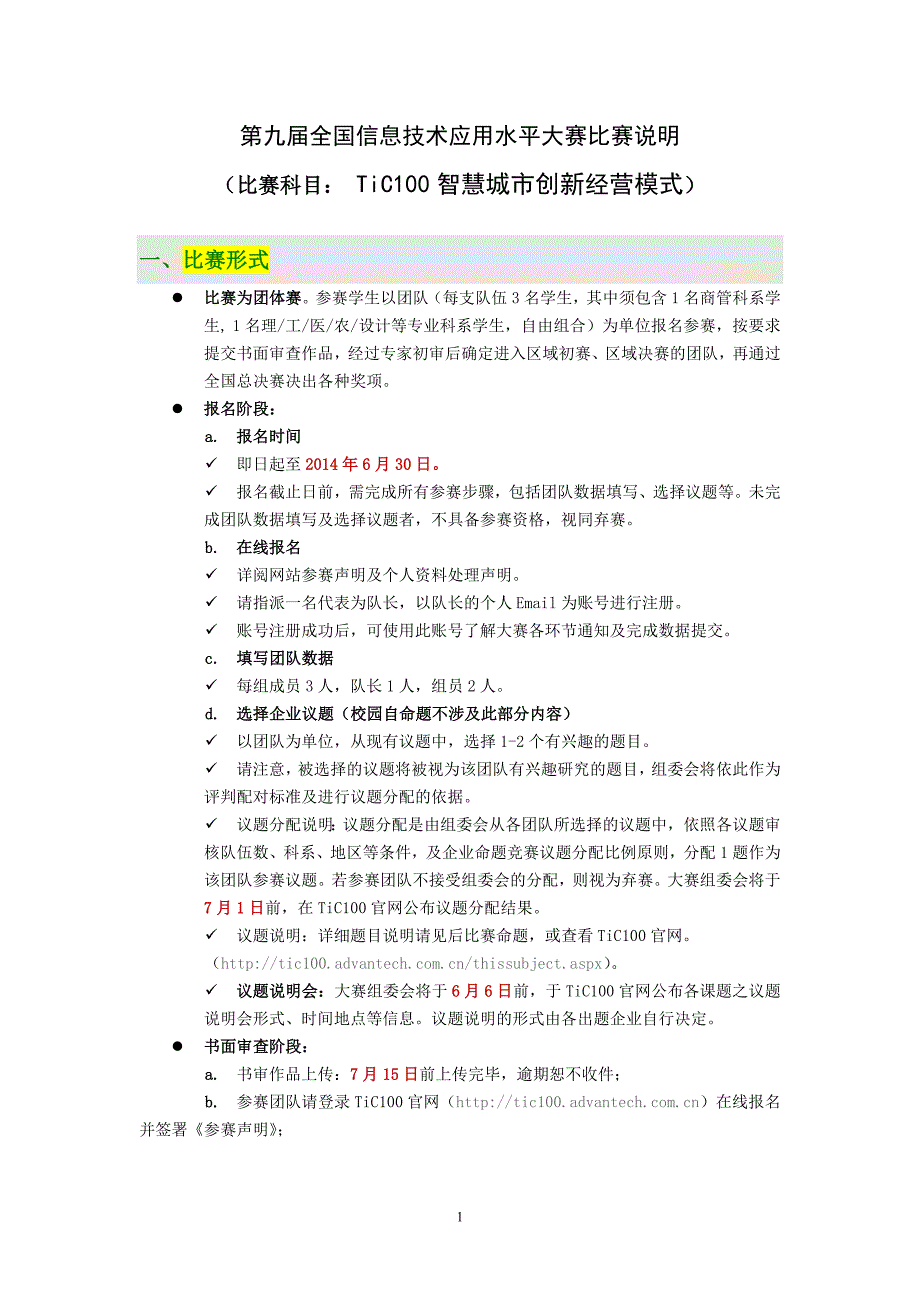 第九届全国信息技术应用水平大赛比赛说明

（比赛科目： TiC100 智慧城市创新经营模式）

一、比赛形式

● 比赛为团体赛。参赛学生以团队（每支队伍 3 名学生，其中须包含 1 名商管科系学生，1 名理/工/医/农/设计等专业科系学生，自由组合）为单位报名参赛，按要求提交书面审查作品，经过专家初审后确定进入区域初赛、区域决赛的团队，再通过全国总决赛决出各种奖项。

● 报名阶段：

a. 报名时间

✓ 即日起至 2014 年 6 月 30 日。

✓ 报名截止日前，需完成所有参赛步骤，包括团队数据填写、选择议题等。未完成团队数据填写及选择议题者，不具备参赛资格，视同弃赛。

b. 在线报名

✓ 详阅网站参赛声明及个人资料处理声明。

✓ 请指派一名代表为队长，以队长的个人 Email 为账号进行注册。

✓ 账号注册成功后，可使用此账号了解大赛各环节通知及完成数据提交。

c. 填写团队数据

✓ 每组成员 3 人，队长 1 人，组员 2 人。

d. 选择企业议题（校园自命题不涉及此部分内容）

✓ 以团队为单位，从现有议题中，选择 1-2 个有兴趣的题目。

✓ 请注意，被选择的议题将被视为该团队有兴趣研究的题目，组委会将依此作为评判配对标准及进行议题分配的依据。

✓ 议题分配说明：议题分配是由组委会从各团队所选择的议题中，依照各议题审核队伍数、科系、地区等条件，及企业命题竞赛议题分配比例原则，分配 1 题作为该团队参赛议题。若参赛团队不接受组委会的分配，则视为弃赛。大赛组委会将于 7 月 1 日前，在 TiC100 官网公布议题分配结果。

✓ 议题说明：详细题目说明请见后比赛命题，或查看 TiC100 官网。（http://tic100.advantech.com.cn/thissubject.aspx）。

✓ 议题说明会：大赛组委会将于 6 月 6 日前，于 TiC100 官网公布各课题之议题说明会形式、时间地点等信息。议题说明的形式由各出题企业自行决定。

● 书面审查阶段：

a. 书审作品上传：7 月 15 日前上传完毕，逾期恕不收件；

b. 参赛团队请登录 TiC100 官网（http://tic100.advantech.com.cn）在线报名并签署《参赛声明》；

1